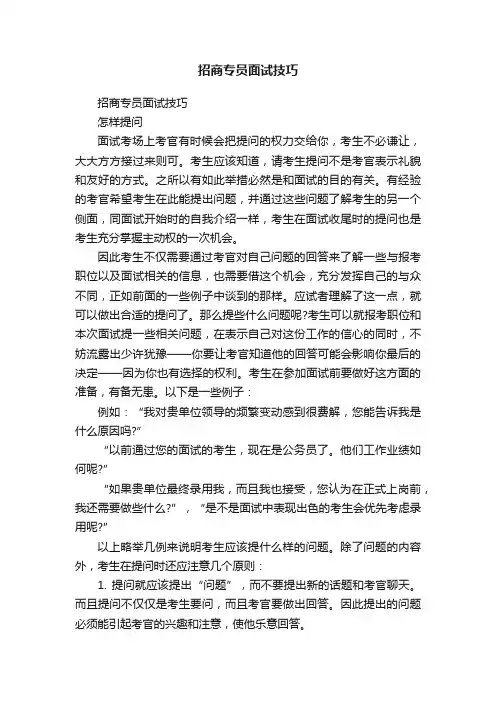 招商专员面试技巧

招商专员面试技巧

怎样提问

面试考场上考官有时候会把提问的权力交给你，考生不必谦让，大大方方接过来则可。考生应该知道，请考生提问不是考官表示礼貌和友好的方式。之所以有如此举措必然是和面试的目的有关。有经验的考官希望考生在此能提出问题，并通过这些问题了解考生的另一个侧面，同面试开始时的自我介绍一样，考生在面试收尾时的提问也是考生充分掌握主动权的一次机会。

因此考生不仅需要通过考官对自己问题的回答来了解一些与报考职位以及面试相关的信息，也需要借这个机会，充分发挥自己的与众不同，正如前面的一些例子中谈到的那样。应试者理解了这一点，就可以做出合适的提问了。那么提些什么问题呢?考生可以就报考职位和本次面试提一些相关问题，在表示自己对这份工作的信心的同时，不妨流露出少许犹豫——你要让考官知道他的回答可能会影响你最后的决定——因为你也有选择的权利。考生在参加面试前要做好这方面的准备，有备无患。以下是一些例子：

例如：“我对贵单位领导的频繁变动感到很费解，您能告诉我是什么原因吗?”

“以前通过您的面试的考生，现在是公务员了。他们工作业绩如何呢?”

“如果贵单位最终录用我，而且我也接受，您认为在正式上岗前，我还需要做些什么?”，“是不是面试中表现出色的考生会优先考虑录用呢?”

以上略举几例来说明考生应该提什么样的问题。除了问题的内容外，考生在提问时还应注意几个原则：

1. 提问就应该提出“问题”，而不要提出新的话题和考官聊天。而且提问不仅仅是考生要问，而且考官要做出回答。因此提出的问题必须能引起考官的兴趣和注意，使他乐意回答。